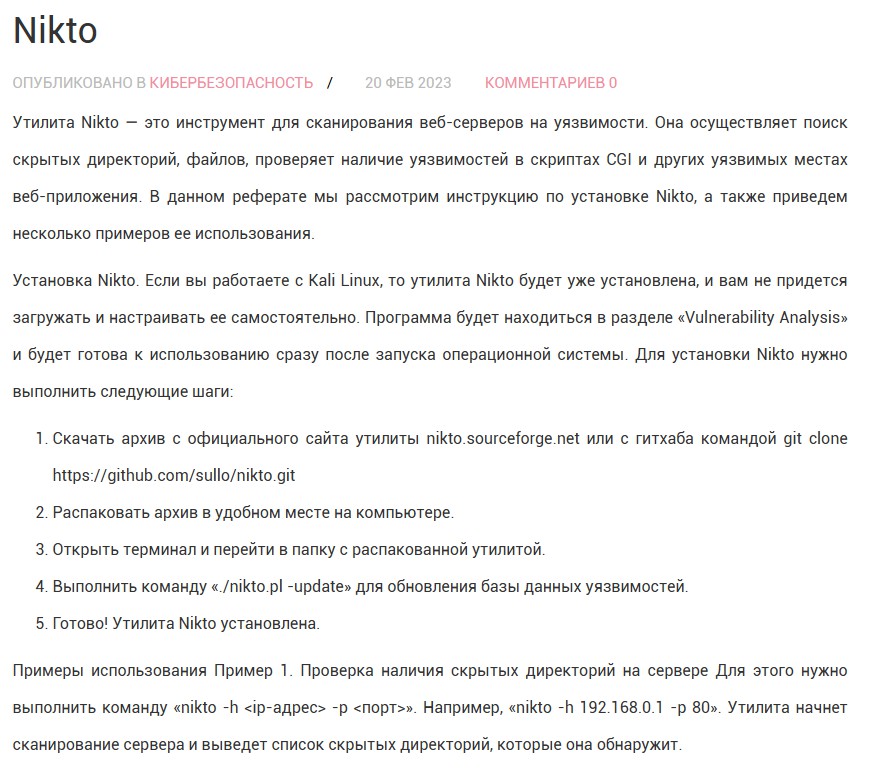 Nikto

ОПУБЛИКОВАНО В КИБЕРБЕЗОПАСНОСТЬ / 20 ФЕВ 2023 КОММЕНТАРИЕВ 0

Утилита Nikto — это инструмент для сканирования веб-серверов на уязвимости. Она осуществляет поиск скрытых директорий, файлов, проверяет наличие уязвимостей в скриптах CGI и других уязвимых местах веб-приложения. В данном реферате мы рассмотрим инструкцию по установке Nikto, а также приведем несколько примеров ее использования.

Установка Nikto. Если вы работаете с Kali Linux, то утилита Nikto будет уже установлена, и вам не придется загружать и настраивать ее самостоятельно. Программа будет находиться в разделе «Vulnerability Analysis» и будет готова к использованию сразу после запуска операционной системы. Для установки Nikto нужно выполнить следующие шаги:

1. Скачать архив с официального сайта утилиты nikto.sourceforge.net или с гитхаба командой git clone https://github.com/sullo/nikto.git
2. Распаковать архив в удобном месте на компьютере.
3. Открыть терминал и перейти в папку с распакованной утилитой.
4. Выполнить команду «./nikto.pl -update» для обновления базы данных уязвимостей.
5. Готово! Утилита Nikto установлена.

Примеры использования Пример 1. Проверка наличия скрытых директорий на сервере Для этого нужно выполнить команду «nikto -h <ip-адрес> -p <порт>». Например, «nikto -h 192.168.0.1 -p 80». Утилита начнет сканирование сервера и выведет список скрытых директорий, которые она обнаружит.